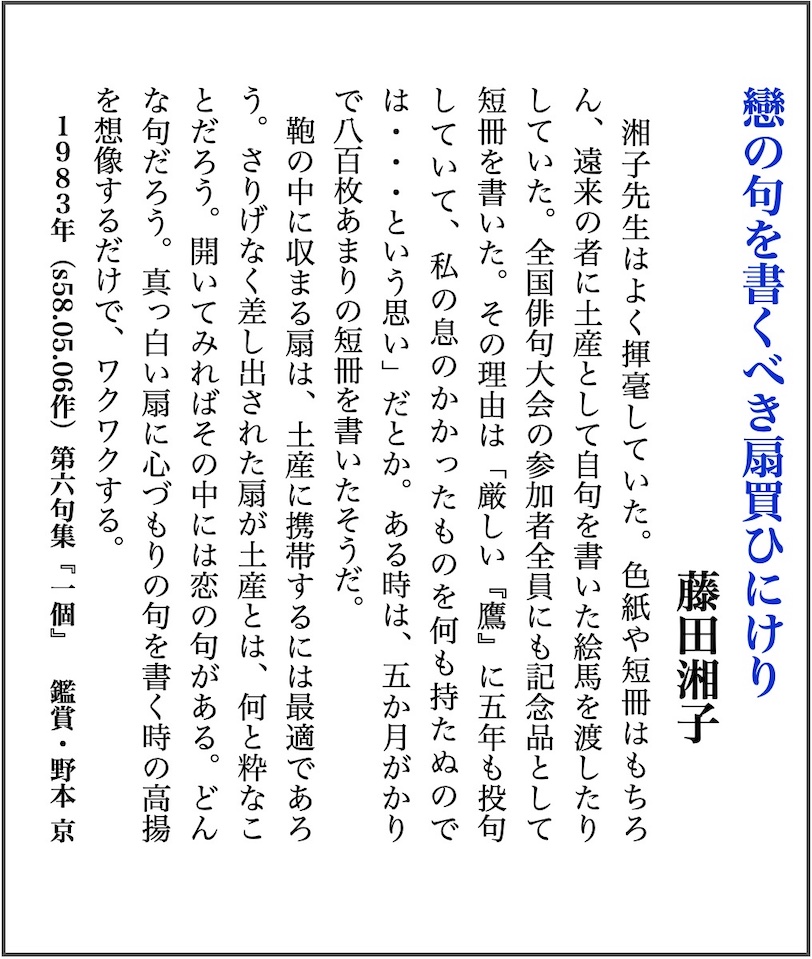 戀の句を書くべき扇買ひにけり

藤田湘子

湘子先生はよく揮毫していた。色紙や短冊はもちろん、遠来の者に土産として自句を書いた絵馬を渡したりしていた。全国俳句大会の参加者全員にも記念品として短冊を書いた。その理由は「厳しい『鷹』に五年も投句していて、私の息のかかったものを何も持たぬのでは・・・という思い」だとか。ある時は、五か月がかりで八百枚あまりの短冊を書いたそうだ。

鞄の中に収まる扇は、土産に携帯するには最適であろう。さりげなく差し出された扇が土産とは、何と粋なことだろう。開いてみればその中には恋の句がある。どんな句だろう。真っ白い扇に心づもりの句を書く時の高揚を想像するだけで、ワクワクする。

1983年（s58.05.06作）第六句集『一個』　鑑賞・野本 京